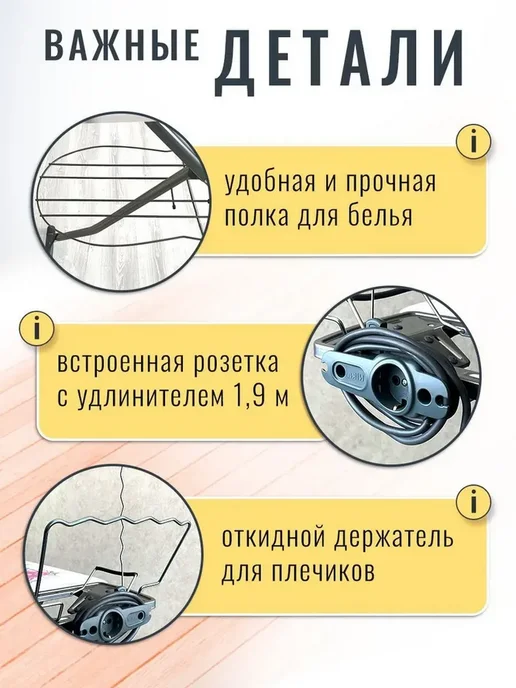 ВАЖНЫЕ ДЕТАЛИ

i

удобная и прочная полка для белья

i

встроенная розетка с удлинителем 1,9 м

i

откидной держатель для плечиков